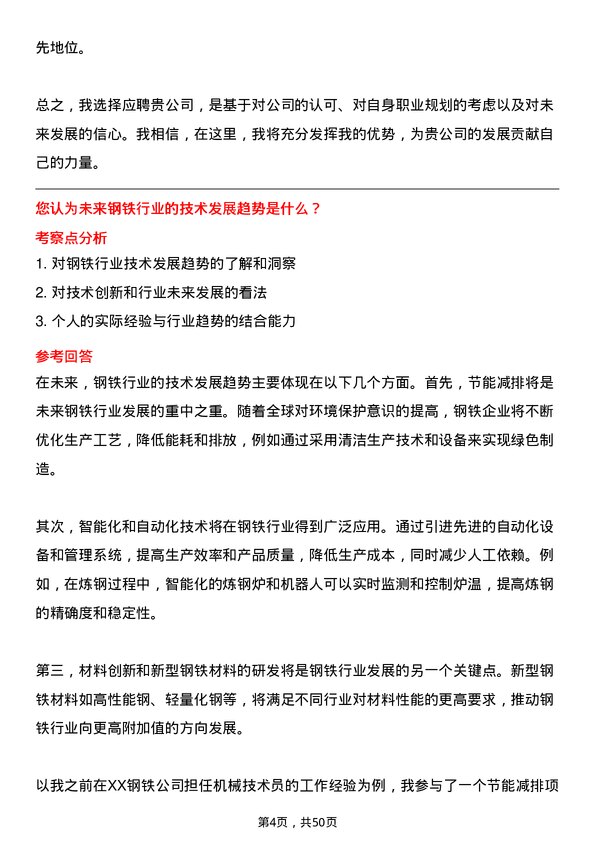 先地位。

总之，我选择应聘贵公司，是基于对公司的认可、对自身职业规划的考虑以及对未来发展的信心。我相信，在这里，我将充分发挥我的优势，为贵公司的发展贡献自己的力量。

您认为未来钢铁行业的技术发展趋势是什么？

考察点分析

1. 对钢铁行业技术发展趋势的了解和洞察

2. 对技术创新和行业未来发展的看法

3. 个人的实际经验与行业趋势的结合能力

参考回答

在未来，钢铁行业的技术发展趋势主要体现在以下几个方面。首先，节能减排将是未来钢铁行业发展的重中之重。随着全球对环境保护意识的提高，钢铁企业将不断优化生产工艺，降低能耗和排放，例如通过采用清洁生产技术和设备来实现绿色制造。

其次，智能化和自动化技术将在钢铁行业得到广泛应用。通过引进先进的自动化设备和管理系统，提高生产效率和产品质量，降低生产成本，同时减少人工依赖。例如，在炼钢过程中，智能化的炼钢炉和机器人可以实时监测和控制炉温，提高炼钢的精确度和稳定性。

第三，材料创新和新型钢铁材料的研发将是钢铁行业发展的另一个关键点。新型钢铁材料如高性能钢、轻量化钢等，将满足不同行业对材料性能的更高要求，推动钢铁行业向更高附加值的方向发展。

以我之前在XX钢铁公司担任机械技术员的工作经验为例，我参与了一个节能减排项

第4页，共50页